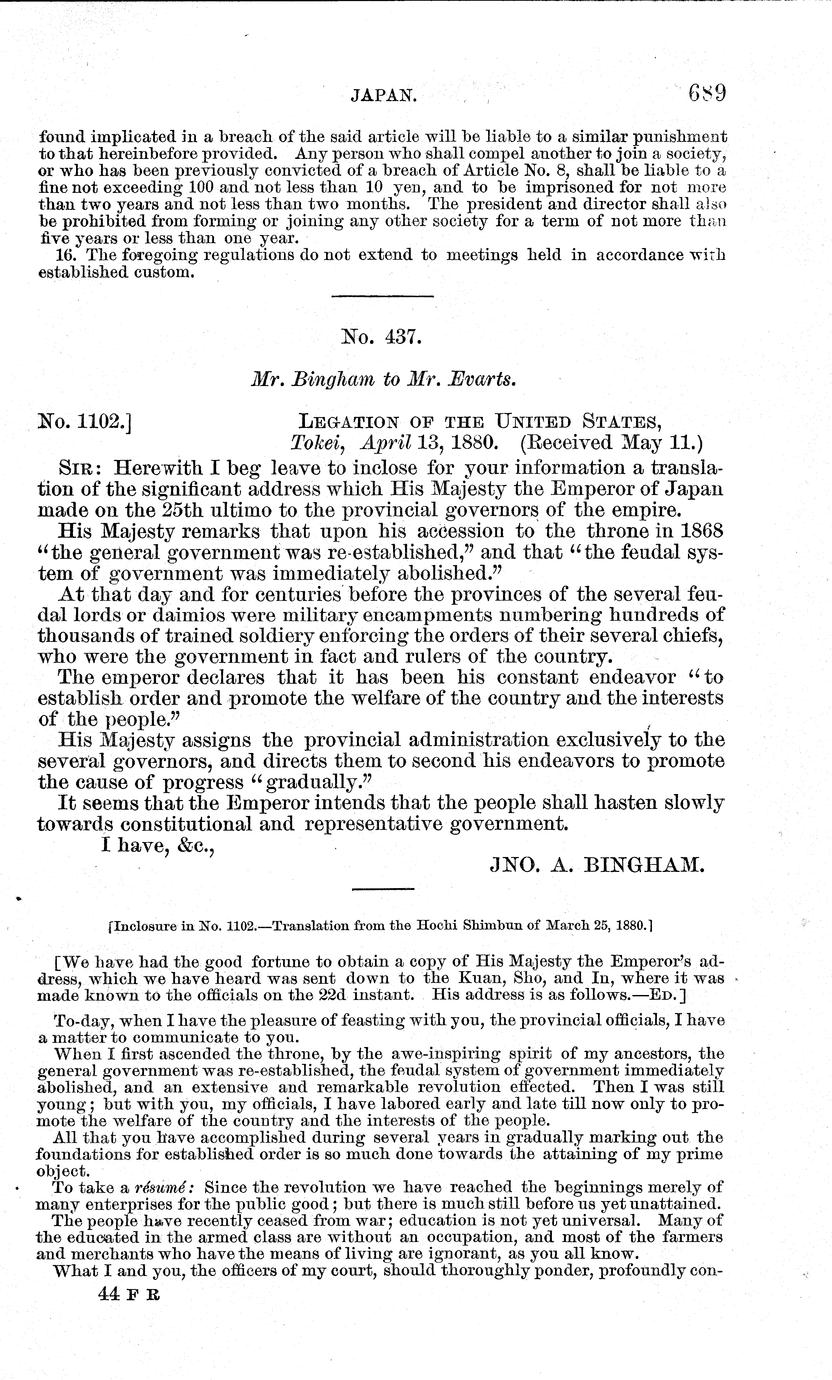 JAPAN. 689

found implicated in a breach of the said article will be liable to a similar punishment to that hereinbefore provided. Any person who shall compel another to join a society, or who has been previously convicted of a breach of Article No. 8, shall be liable to a fine not exceeding 100 and not less than 10 yen, and to be imprisoned for not more than two years and not less than two months. The president and director shall also be prohibited from forming or joining any other society for a term of not more than five years or less than one year.

16. The foregoing regulations do not extend to meetings held in accordance with established custom.

No. 437.

Mr. Bingham to Mr. Evarts.

No. 1102.] LEGATION OF THE UNITED STATES, Tokei, April 13, 1880. (Received May 11.)

SIR: Herewith I beg leave to inclose for your information a translation of the significant address which His Majesty the Emperor of Japan made on the 25th ultimo to the provincial governors of the empire.

His Majesty remarks that upon his accession to the throne in 1868 "the general government was re-established," and that "the feudal system of government was immediately abolished."

At that day and for centuries before the provinces of the several feudal lords or daimios were military encampments numbering hundreds of thousands of trained soldiery enforcing the orders of their several chiefs, who were the government in fact and rulers of the country.

The emperor declares that it has been his constant endeavor "to establish order and promote the welfare of the country and the interests of the people."

His Majesty assigns the provincial administration exclusively to the several governors, and directs them to second his endeavors to promote the cause of progress "gradually."

It seems that the Emperor intends that the people shall hasten slowly towards constitutional and representative government.

I have, &c.,

JNO. A. BINGHAM.

[Inclosure in No. 1102.—Translation from the Hochi Shimbun of March 25, 1880.]

[We have had the good fortune to obtain a copy of His Majesty the Emperor's address, which we have heard was sent down to the Kuan, Sho, and In, where it was made known to the officials on the 22d instant. His address is as follows.—ED.]

To-day, when I have the pleasure of feasting with you, the provincial officials, I have a matter to communicate to you.

When I first ascended the throne, by the awe-inspiring spirit of my ancestors, the general government was re-established, the feudal system of government immediately abolished, and an extensive and remarkable revolution effected. Then I was still young; but with you, my officials, I have labored early and late till now only to promote the welfare of the country and the interests of the people.

All that you have accomplished during several years in gradually marking out the foundations for established order is so much done towards the attaining of my prime object.

To take a résumé: Since the revolution we have reached the beginnings merely of many enterprises for the public good; but there is much still before us yet unattained.

The people have recently ceased from war; education is not yet universal. Many of the educated in the armed class are without an occupation, and most of the farmers and merchants who have the means of living are ignorant, as you all know.

What I and you, the officers of my court, should thoroughly ponder, profoundly con-

44 F R